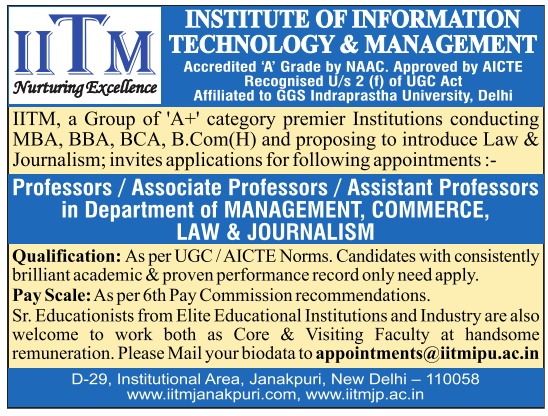 IITM
Nurturing Excellence

INSTITUTE OF INFORMATION TECHNOLOGY & MANAGEMENT
Accredited 'A' Grade by NAAC. Approved by AICTE
Recognised U/s 2 (f) of UGC Act
Affiliated to GGS Indraprastha University, Delhi

IITM, a Group of 'A+' category premier Institutions conducting MBA, BBA, BCA, B.Com(H) and proposing to introduce Law & Journalism; invites applications for following appointments :-

Professors / Associate Professors / Assistant Professors in Department of MANAGEMENT, COMMERCE, LAW & JOURNALISM

Qualification: As per UGC / AICTE Norms. Candidates with consistently brilliant academic & proven performance record only need apply.

Pay Scale: As per 6th Pay Commission recommendations.

Sr. Educationists from Elite Educational Institutions and Industry are also welcome to work both as Core & Visiting Faculty at handsome remuneration. Please Mail your biodata to appointments@iitmipu.ac.in

D-29, Institutional Area, Janakpuri, New Delhi – 110058
www.iitmjanakpuri.com, www.iitmjp.ac.in